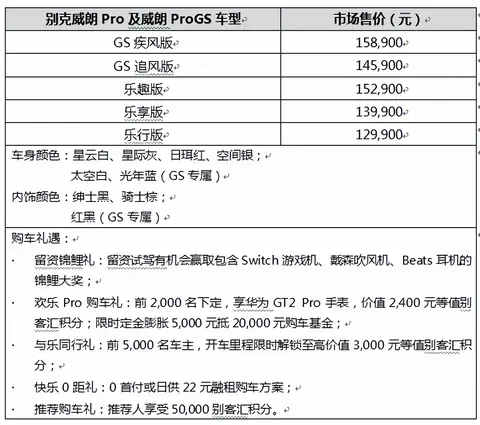 | 别克威朗 Pro 及威朗 ProGS 车型 | 市场售价（元） |
|---|---|
| GS 疾风版 | 158,900 |
| GS 追风版 | 145,900 |
| 乐趣版 | 152,900 |
| 乐享版 | 139,900 |
| 乐行版 | 129,900 |

车身颜色：星云白、星际灰、日珥红、空间银；
太空白、光年蓝（GS 专属）
内饰颜色：绅士黑、骑士棕；
红黑（GS 专属）

购车礼遇：
· 留资锦鲤礼：留资试驾有机会赢取包含 Switch 游戏机、戴森吹风机、Beats 耳机的锦鲤大奖；
· 欢乐 Pro 购车礼：前 2,000 名下定，享华为 GT2 Pro 手表，价值 2,400 元等值别客汇积分；限时定金膨胀 5,000 元抵 20,000 元购车基金；
· 与乐同行礼：前 5,000 名车主，开车里程限时解锁至高价值 3,000 元等值别客汇积分；
· 快乐 0 距礼：0 首付或日供 22 元融租购车方案；
· 推荐购车礼：推荐人享受 50,000 别客汇积分。